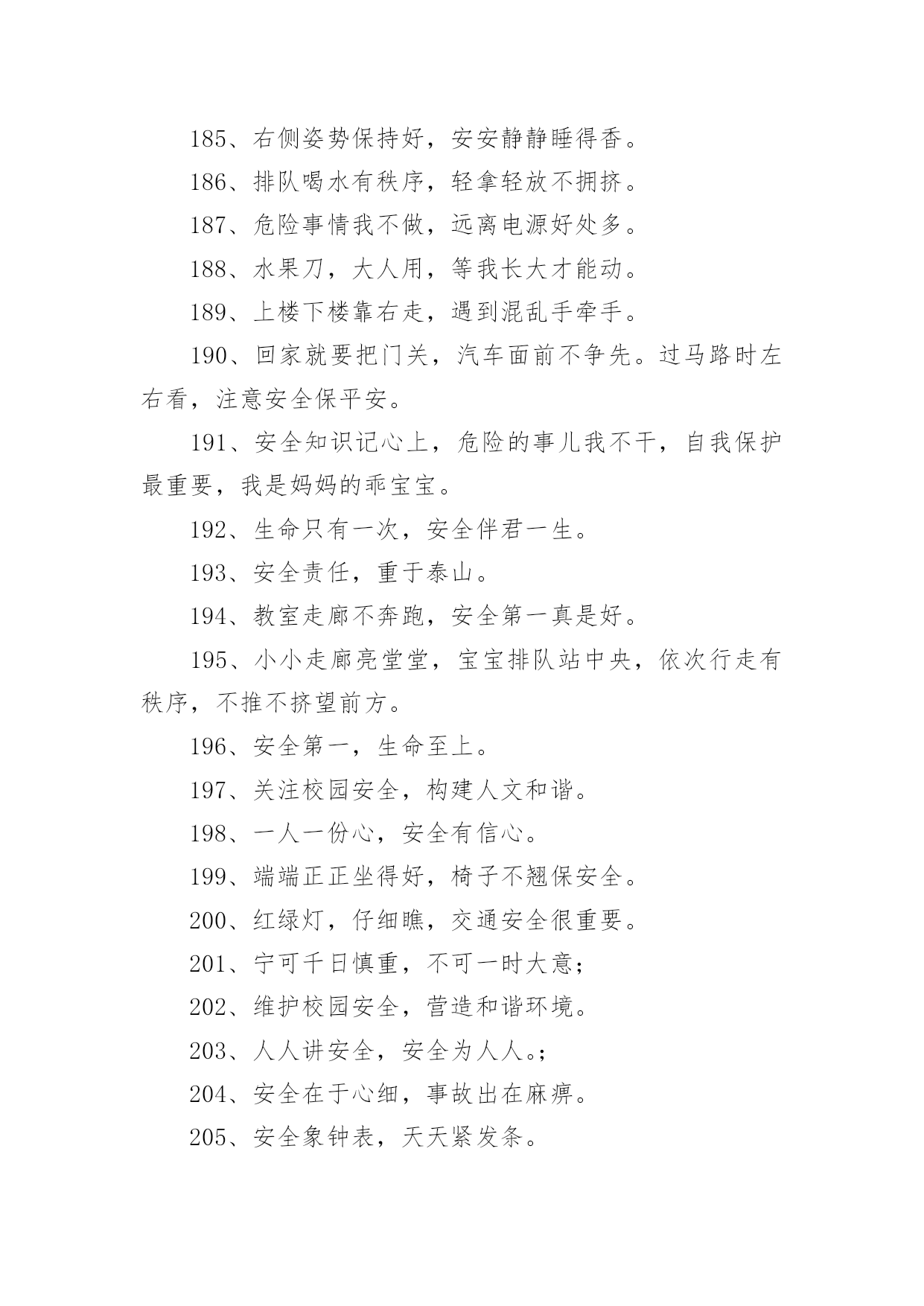 185、右侧姿势保持好，安安静静睡得香。

186、排队喝水有秩序，轻拿轻放不拥挤。

187、危险事情我不做，远离电源好处多。

188、水果刀，大人用，等我长大才能动。

189、上楼下楼靠右走，遇到混乱手牵手。

190、回家就要把门关，汽车面前不争先。过马路时左右看，注意安全保平安。

191、安全知识记心上，危险的事儿我不干，自我保护最重要，我是妈妈的乖宝宝。

192、生命只有一次，安全伴君一生。

193、安全责任，重于泰山。

194、教室走廊不奔跑，安全第一真是好。

195、小小走廊亮堂堂，宝宝排队站中央，依次行走有秩序，不推不挤望前方。

196、安全第一，生命至上。

197、关注校园安全，构建人文和谐。

198、一人一份心，安全有信心。

199、端端正正坐得好，椅子不翘保安全。

200、红绿灯，仔细瞧，交通安全很重要。

201、宁可千日慎重，不可一时大意；

202、维护校园安全，营造和谐环境。

203、人人讲安全，安全为人人。;

204、安全在于心细，事故出在麻痹。

205、安全象钟表，天天紧发条。